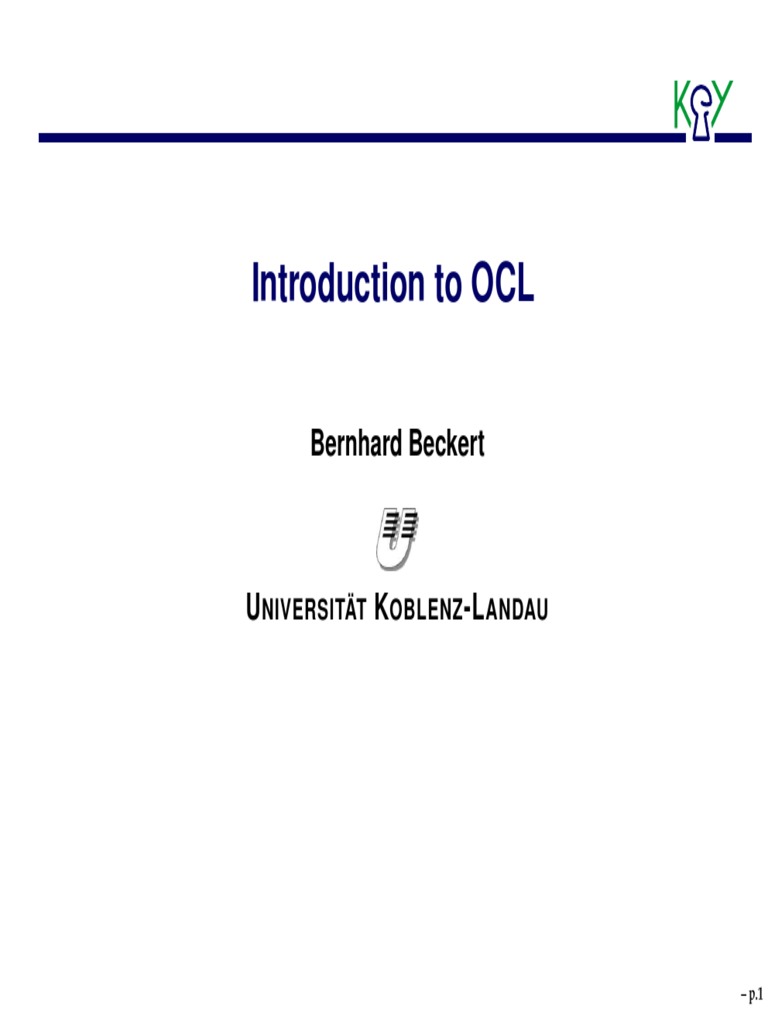 KeY

Introduction to OCL

Bernhard Beckert

UNIVERSITÄT KOBLENZ-LANDAU

– p.1